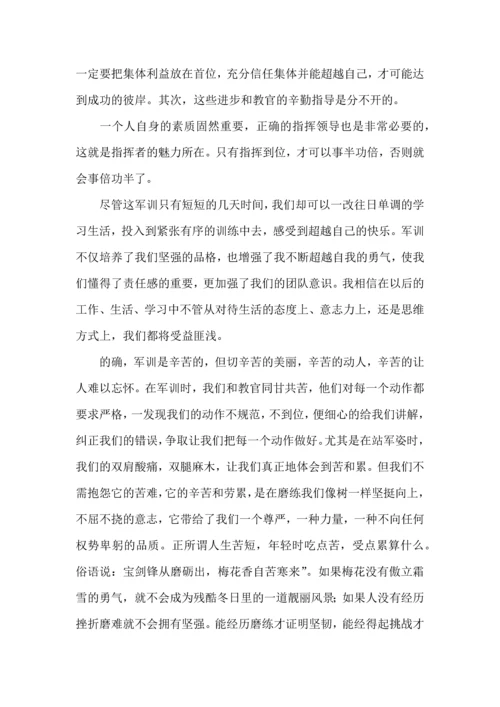 一定要把集体利益放在首位，充分信任集体并能超越自己，才可能达到成功的彼岸。其次，这些进步和教官的辛勤指导是分不开的。

一个人自身的素质固然重要，正确的指挥领导也是非常必要的，这就是指挥者的魅力所在。只有指挥到位，才可以事半功倍，否则就会事倍功半了。

尽管这军训只有短短的几天时间，我们却可以一改往日单调的学习生活，投入到紧张有序的训练中去，感受到超越自己的快乐。军训不仅培养了我们坚强的品格，也增强了我不断超越自我的勇气，使我们懂得了责任感的重要，更加强了我们的团队意识。我相信在以后的工作、生活、学习中不管从对待生活的态度上、意志力上，还是思维方式上，我们都将受益匪浅。

的确，军训是辛苦的，但切辛苦的美丽，辛苦的动人，辛苦的让人难以忘怀。在军训时，我们和教官同甘共苦，他们对每一个动作都要求严格，一发现我们的动作不规范，不到位，便细心的给我们讲解，纠正我们的错误，争取让我们把每一个动作做好。尤其是在站军姿时，我们的双肩酸痛，双腿麻木，让我们真正地体会到苦和累。但我们不需抱怨它的苦难，它的辛苦和劳累，是在磨练我们像树一样坚挺向上，不屈不挠的意志，它带给了我们一个尊严，一种力量，一种不向任何权势卑躬的品质。正所谓人生苦短，年轻时吃点苦，受点累算什么。俗语说：宝剑锋从磨砺出，梅花香自苦寒来”。如果梅花没有傲立霜雪的勇气，就不会成为残酷冬日里的一道靓丽风景；如果人没有经历挫折磨难就不会拥有坚强。能经历磨练才证明坚韧，能经得起挑战才